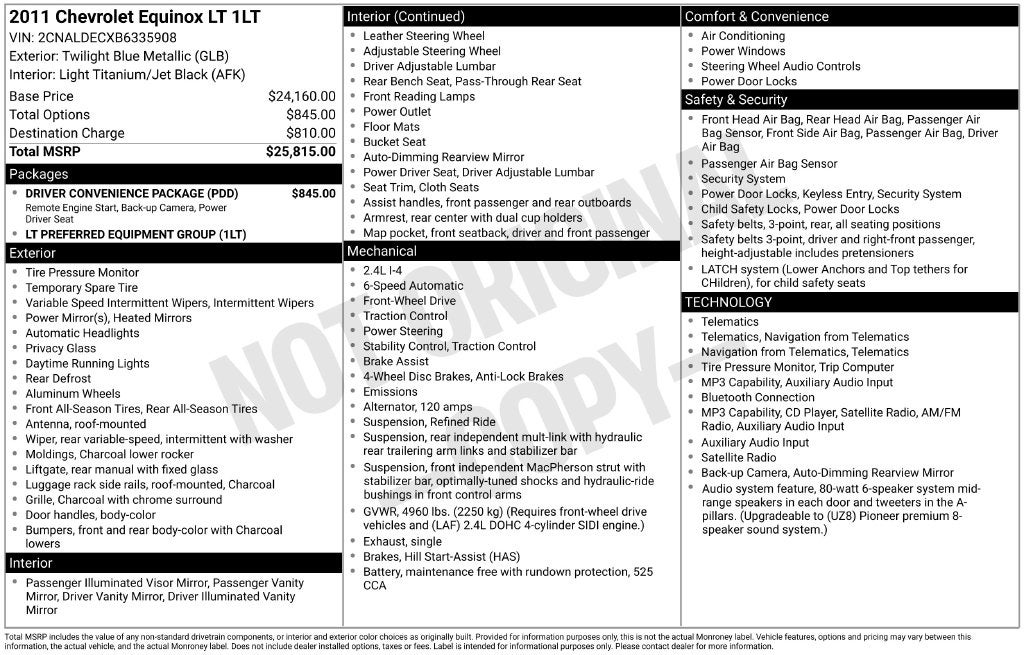 2011 Chevrolet Equinox LT 1LT
VIN: 2CNALDECXB6335908
Exterior: Twilight Blue Metallic (GLB)
Interior: Light Titanium/Jet Black (AFK)

Base Price $24,160.00
Total Options $845.00
Destination Charge $810.00
Total MSRP $25,815.00

Packages
• DRIVER CONVENIENCE PACKAGE (PDD) $845.00
Remote Engine Start, Back-up Camera, Power Driver Seat
• LT PREFERRED EQUIPMENT GROUP (1LT)

Exterior
• Tire Pressure Monitor
• Temporary Spare Tire
• Variable Speed Intermittent Wipers, Intermittent Wipers
• Power Mirror(s), Heated Mirrors
• Automatic Headlights
• Privacy Glass
• Daytime Running Lights
• Rear Defrost
• Aluminum Wheels
• Front All-Season Tires, Rear All-Season Tires
• Antenna, roof-mounted
• Wiper, rear variable-speed, intermittent with washer
• Moldings, Charcoal lower rocker
• Liftgate, rear manual with fixed glass
• Luggage rack side rails, roof-mounted, Charcoal
• Grille, Charcoal with chrome surround
• Door handles, body-color
• Bumpers, front and rear body-color with Charcoal lowers

Interior
• Passenger Illuminated Visor Mirror, Passenger Vanity Mirror, Driver Vanity Mirror, Driver Illuminated Vanity Mirror

Interior (Continued)
• Leather Steering Wheel
• Adjustable Steering Wheel
• Driver Adjustable Lumbar
• Rear Bench Seat, Pass-Through Rear Seat
• Front Reading Lamps
• Power Outlet
• Floor Mats
• Bucket Seat
• Auto-Dimming Rearview Mirror
• Power Driver Seat, Driver Adjustable Lumbar
• Seat Trim, Cloth Seats
• Assist handles, front passenger and rear outboards
• Armrest, rear center with dual cup holders
• Map pocket, front seatback, driver and front passenger

Mechanical
• 2.4L I-4
• 6-Speed Automatic
• Front-Wheel Drive
• Traction Control
• Power Steering
• Stability Control, Traction Control
• Brake Assist
• 4-Wheel Disc Brakes, Anti-Lock Brakes
• Emissions
• Alternator, 120 amps
• Suspension, Refined Ride
• Suspension, rear independent mult-link with hydraulic rear trailering arm links and stabilizer bar
• Suspension, front independent MacPherson strut with stabilizer bar, optimally-tuned shocks and hydraulic-ride bushings in front control arms
• GVWR, 4960 lbs. (2250 kg) (Requires front-wheel drive vehicles and (LAF) 2.4L DOHC 4-cylinder SIDI engine.)
• Exhaust, single
• Brakes, Hill Start-Assist (HAS)
• Battery, maintenance free with rundown protection, 525 CCA

Comfort & Convenience
• Air Conditioning
• Power Windows
• Steering Wheel Audio Controls
• Power Door Locks

Safety & Security
• Front Head Air Bag, Rear Head Air Bag, Passenger Air Bag Sensor, Front Side Air Bag, Passenger Air Bag, Driver Air Bag
• Passenger Air Bag Sensor
• Security System
• Power Door Locks, Keyless Entry, Security System
• Child Safety Locks, Power Door Locks
• Safety belts, 3-point, rear, all seating positions
• Safety belts 3-point, driver and right-front passenger, height-adjustable includes pretensioners
• LATCH system (Lower Anchors and Top tethers for CHildren), for child safety seats

TECHNOLOGY
• Telematics
• Telematics, Navigation from Telematics
• Navigation from Telematics, Telematics
• Tire Pressure Monitor, Trip Computer
• MP3 Capability, Auxiliary Audio Input
• Bluetooth Connection
• MP3 Capability, CD Player, Satellite Radio, AM/FM Radio, Auxiliary Audio Input
• Auxiliary Audio Input
• Satellite Radio
• Back-up Camera, Auto-Dimming Rearview Mirror
• Audio system feature, 80-watt 6-speaker system mid-range speakers in each door and tweeters in the A-pillars. (Upgradeable to (UZ8) Pioneer premium 8-speaker sound system.)

Total MSRP includes the value of any non-standard drivetrain components, or interior and exterior color choices as originally built. Provided for information purposes only, this is not the actual Monroney label. Vehicle features, options and pricing may vary between this information, the actual vehicle, and the actual Monroney label. Does not include dealer installed options, taxes or fees. Label is intended for informational purposes only. Please contact dealer for more information.

NOT ORIGINAL COPY